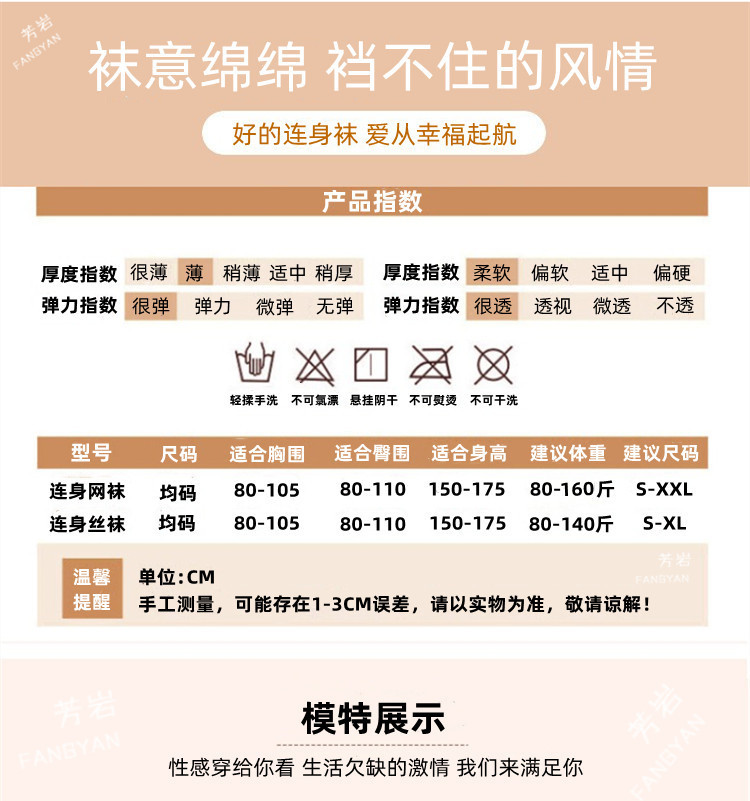 袜意绵绵 裆不住的风情

好的连身袜 爱从幸福起航

产品指数

厚度指数 很薄 薄 稍薄 适中 稍厚

弹力指数 很弹 弹力 微弹 无弹

厚度指数 柔软 偏软 适中 偏硬

弹力指数 很透 透视 微透 不透

轻揉手洗 不可氯漂 悬挂阴干 不可熨烫 不可干洗

| 型号 | 尺码 | 适合胸围 | 适合臀围 | 适合身高 | 建议体重 | 建议尺码 |
|---|---|---|---|---|---|---|
| 连身网袜 | 均码 | 80-105 | 80-110 | 150-175 | 80-160斤 | S-XXL |
| 连身丝袜 | 均码 | 80-105 | 80-110 | 150-175 | 80-140斤 | S-XL |

温馨提醒

单位:CM
手工测量，可能存在1-3CM误差，请以实物为准，敬请谅解！

模特展示

性感穿给你看 生活欠缺的激情 我们来满足你

芳岩
FANGYAN